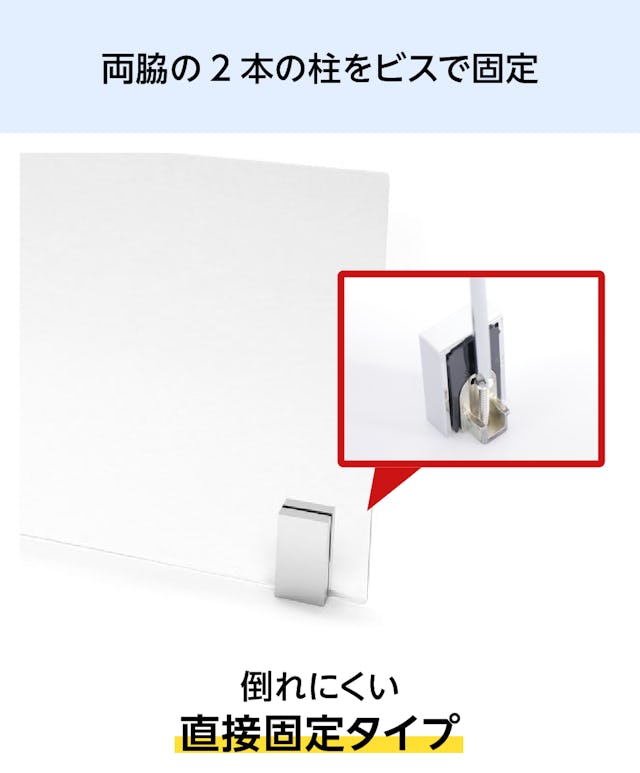 両脇の 2 本の柱をビスで固定

倒れにくい
直接固定タイプ